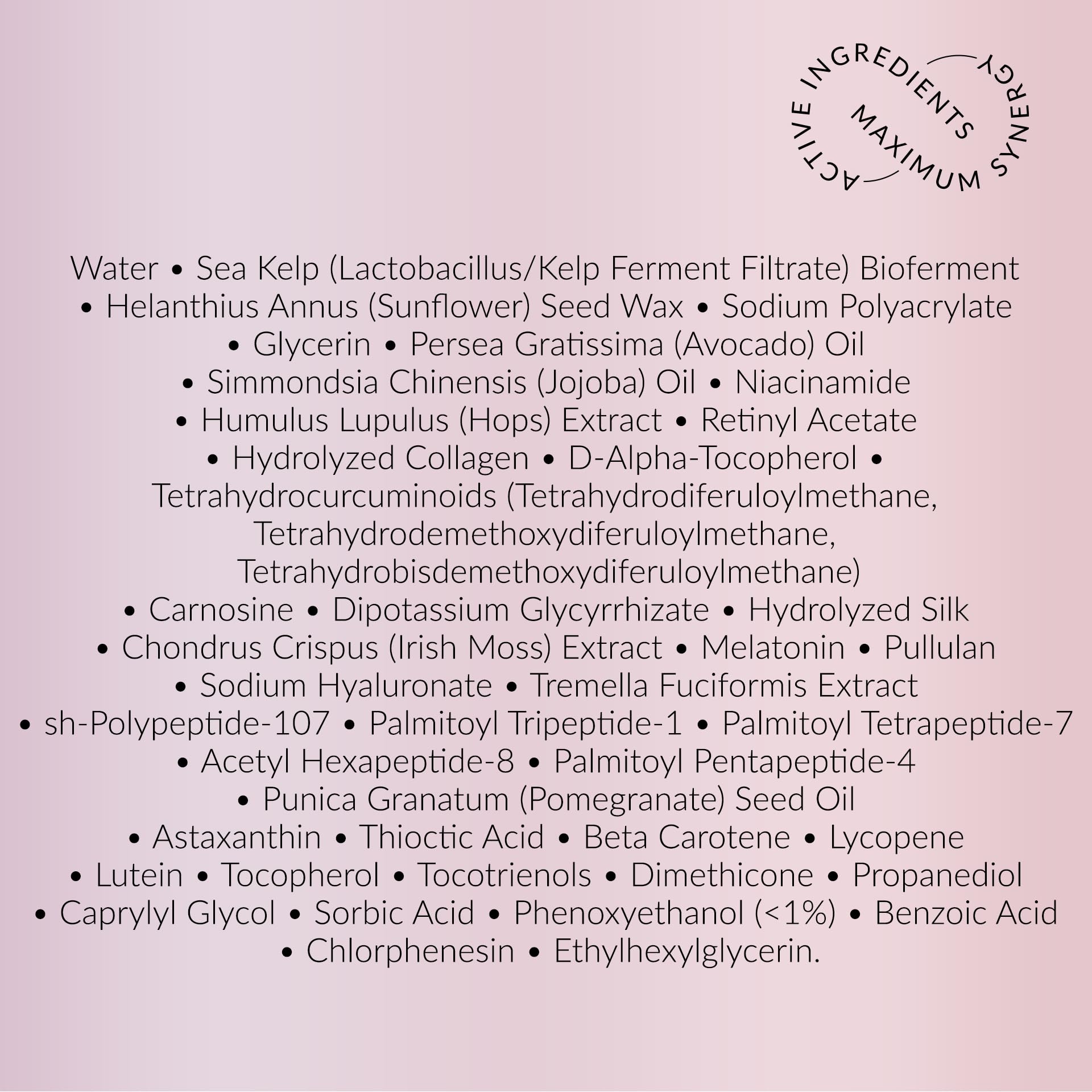 ACTIVE INGREDIENTS MAXIMUM SYNERGY

Water • Sea Kelp (Lactobacillus/Kelp Ferment Filtrate) Bioferment • Helanthius Annus (Sunflower) Seed Wax • Sodium Polyacrylate • Glycerin • Persea Gratissima (Avocado) Oil • Simmondsia Chinensis (Jojoba) Oil • Niacinamide • Humulus Lupulus (Hops) Extract • Retinyl Acetate • Hydrolyzed Collagen • D-Alpha-Tocopherol • Tetrahydrocurcuminoids (Tetrahydrodiferuloylmethane, Tetrahydrodemethoxydiferuloylmethane, Tetrahydrobisdemethoxydiferuloylmethane) • Carnosine • Dipotassium Glycyrrhizate • Hydrolyzed Silk • Chondrus Crispus (Irish Moss) Extract • Melatonin • Pullulan • Sodium Hyaluronate • Tremella Fuciformis Extract • sh-Polypeptide-107 • Palmitoyl Tripeptide-1 • Palmitoyl Tetrapeptide-7 • Acetyl Hexapeptide-8 • Palmitoyl Pentapeptide-4 • Punica Granatum (Pomegranate) Seed Oil • Astaxanthin • Thioctic Acid • Beta Carotene • Lycopene • Lutein • Tocopherol • Tocotrienols • Dimethicone • Propanediol • Caprylyl Glycol • Sorbic Acid • Phenoxyethanol (<1%) • Benzoic Acid • Chlorphenesin • Ethylhexylglycerin.